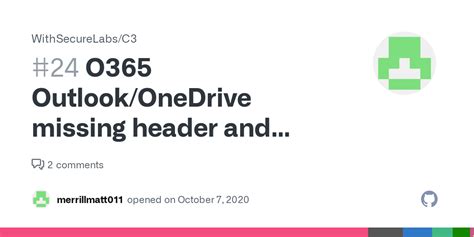 WithSecureLabs/C3

#24 O365 Outlook/OneDrive missing header and...

2 comments

merrillmatt011 opened on October 7, 2020